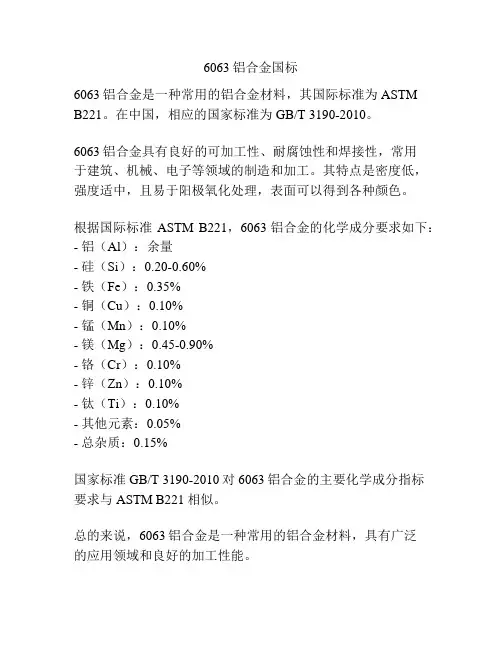 6063 铝合金国标

6063 铝合金是一种常用的铝合金材料，其国际标准为 ASTM B221。在中国，相应的国家标准为 GB/T 3190-2010。

6063 铝合金具有良好的可加工性、耐腐蚀性和焊接性，常用于建筑、机械、电子等领域的制造和加工。其特点是密度低，强度适中，且易于阳极氧化处理，表面可以得到各种颜色。

根据国际标准 ASTM B221，6063 铝合金的化学成分要求如下：
- 铝（Al）：余量
- 硅（Si）：0.20-0.60%
- 铁（Fe）：0.35%
- 铜（Cu）：0.10%
- 锰（Mn）：0.10%
- 镁（Mg）：0.45-0.90%
- 铬（Cr）：0.10%
- 锌（Zn）：0.10%
- 钛（Ti）：0.10%
- 其他元素：0.05%
- 总杂质：0.15%

国家标准 GB/T 3190-2010 对 6063 铝合金的主要化学成分指标要求与 ASTM B221 相似。

总的来说，6063 铝合金是一种常用的铝合金材料，具有广泛的应用领域和良好的加工性能。